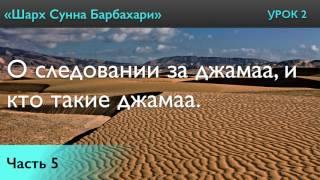 «Шарх Сунна Барбахари»
УРОК 2

О следовании за джамаа, и кто такие джамаа.

Часть 5